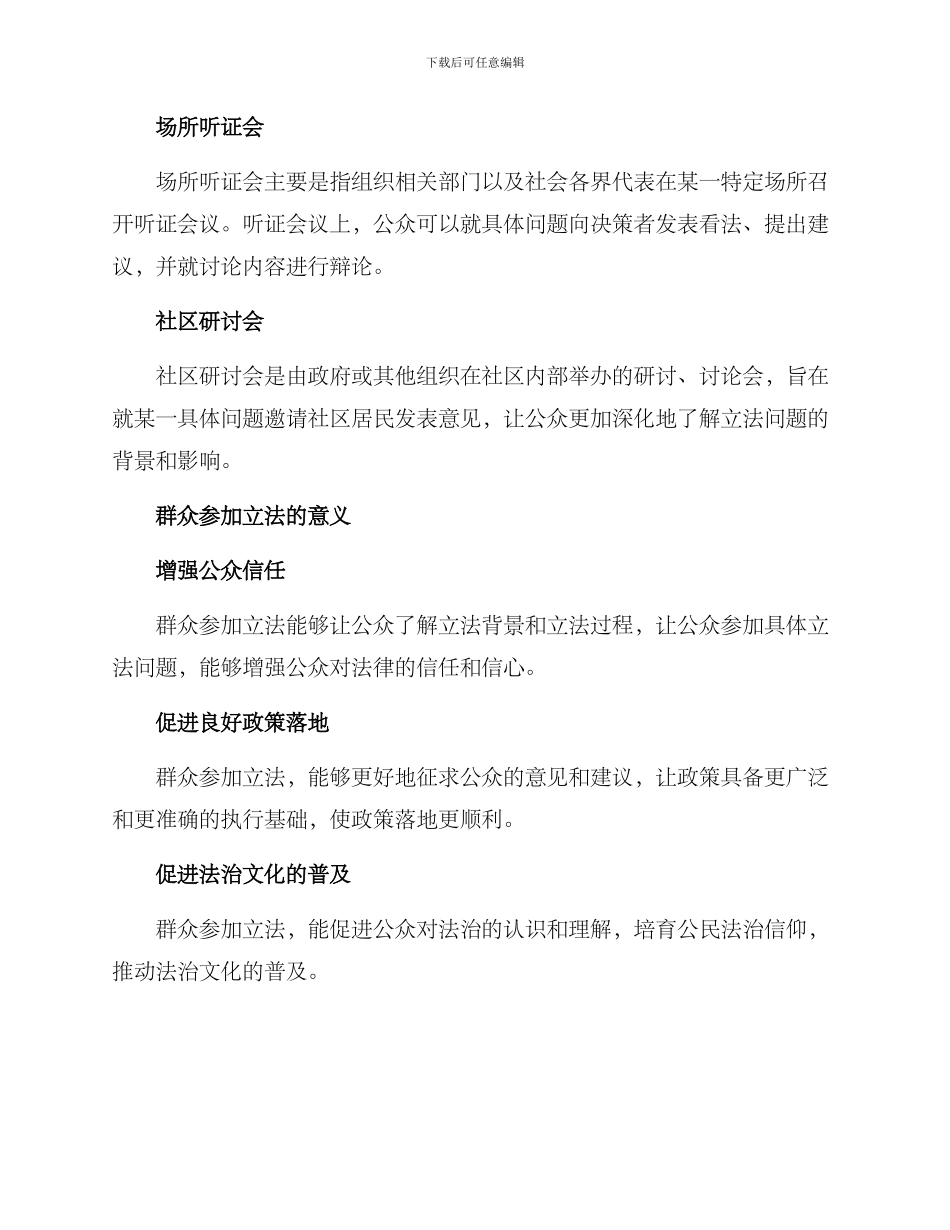 下载后可任意编辑

场所听证会

场所听证会主要是指组织相关部门以及社会各界代表在某一特定场所召开听证会议。听证会议上，公众可以就具体问题向决策者发表看法、提出建议，并就讨论内容进行辩论。

社区研讨会

社区研讨会是由政府或其他组织在社区内部举办的研讨、讨论会，旨在就某一具体问题邀请社区居民发表意见，让公众更加深化地了解立法问题的背景和影响。

群众参加立法的意义

增强公众信任

群众参加立法能够让公众了解立法背景和立法过程，让公众参加具体立法问题，能够增强公众对法律的信任和信心。

促进良好政策落地

群众参加立法，能够更好地征求公众的意见和建议，让政策具备更广泛和更准确的执行基础，使政策落地更顺利。

促进法治文化的普及

群众参加立法，能促进公众对法治的认识和理解，培育公民法治信仰，推动法治文化的普及。